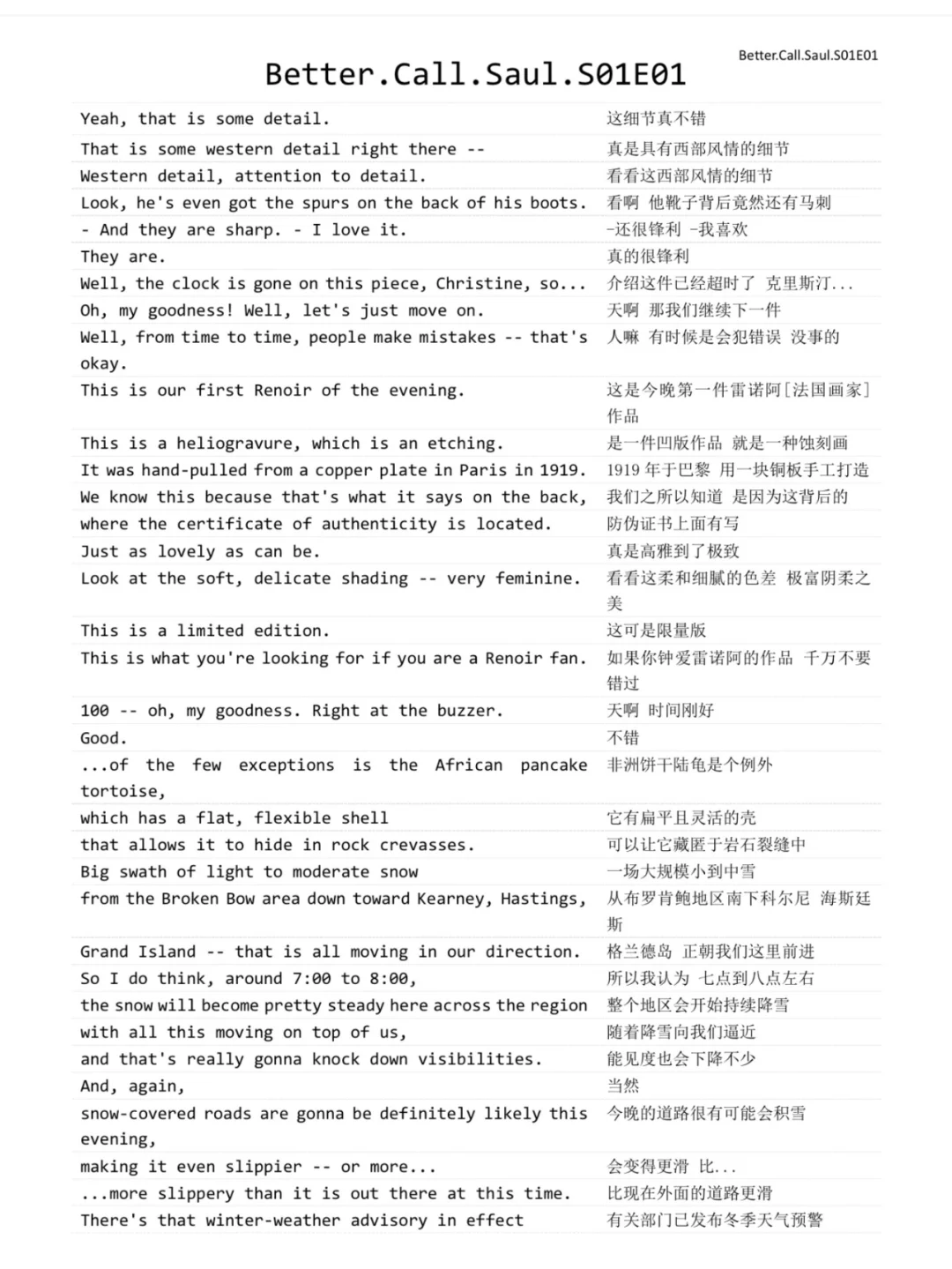 Better.Call.Saul.S01E01

Better.Call.Saul.S01E01

| | |
|---|---|
| Yeah, that is some detail. | 这细节真不错 |
| That is some western detail right there -- | 真是具有西部风情的细节 |
| Western detail, attention to detail. | 看看这西部风情的细节 |
| Look, he's even got the spurs on the back of his boots. | 看啊 他靴子背后竟然还有马刺 |
| - And they are sharp. - I love it. | -还很锋利 -我喜欢 |
| They are. | 真的很锋利 |
| Well, the clock is gone on this piece, Christine, so... | 介绍这件已经超时了 克里斯汀... |
| Oh, my goodness! Well, let's just move on. | 天啊 那我们继续下一件 |
| Well, from time to time, people make mistakes -- that's okay. | 人嘛 有时候是会犯错误 没事的 |
| This is our first Renoir of the evening. | 这是今晚第一件雷诺阿[法国画家]作品 |
| This is a heliogravure, which is an etching. | 是一件凹版作品 就是一种蚀刻画 |
| It was hand-pulled from a copper plate in Paris in 1919. | 1919 年于巴黎 用一块铜板手工打造 |
| We know this because that's what it says on the back, | 我们之所以知道 是因为这背后的 |
| where the certificate of authenticity is located. | 防伪证书上面有写 |
| Just as lovely as can be. | 真是高雅到了极致 |
| Look at the soft, delicate shading -- very feminine. | 看看这柔和细腻的色差 极富阴柔之美 |
| This is a limited edition. | 这可是限量版 |
| This is what you're looking for if you are a Renoir fan. | 如果你钟爱雷诺阿的作品 千万不要错过 |
| 100 -- oh, my goodness. Right at the buzzer. | 天啊 时间刚好 |
| Good. | 不错 |
| ...of the few exceptions is the African pancake tortoise, | 非洲饼干陆龟是个例外 |
| which has a flat, flexible shell | 它有扁平且灵活的壳 |
| that allows it to hide in rock crevasses. | 可以让它藏匿于岩石裂缝中 |
| Big swath of light to moderate snow | 一场大规模小到中雪 |
| from the Broken Bow area down toward Kearney, Hastings, | 从布罗肯鲍地区南下科尔尼 海斯廷斯 |
| Grand Island -- that is all moving in our direction. | 格兰德岛 正朝我们这里前进 |
| So I do think, around 7:00 to 8:00, | 所以我认为 七点到八点左右 |
| the snow will become pretty steady here across the region | 整个地区会开始持续降雪 |
| with all this moving on top of us, | 随着降雪向我们逼近 |
| and that's really gonna knock down visibilities. | 能见度也会下降不少 |
| And, again, | 当然 |
| snow-covered roads are gonna be definitely likely this evening, | 今晚的道路很有可能会积雪 |
| making it even slippier -- or more... | 会变得更滑 比... |
| ...more slippery than it is out there at this time. | 比现在外面的道路更滑 |
| There's that winter-weather advisory in effect | 有关部门已发布冬季天气预警 |